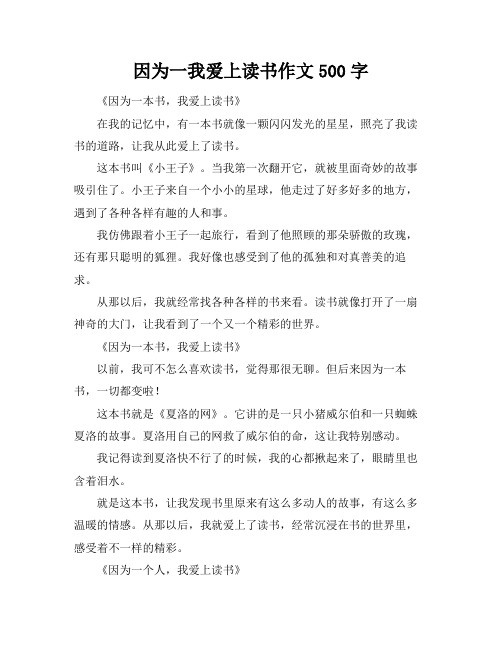 因为一我爱上读书作文 500 字

《因为一本书，我爱上读书》

在我的记忆中，有一本书就像一颗闪闪发光的星星，照亮了我读书的道路，让我从此爱上了读书。

这本书叫《小王子》。当我第一次翻开它，就被里面奇妙的故事吸引住了。小王子来自一个小小的星球，他走过了好多好多的地方，遇到了各种各样有趣的人和事。

我仿佛跟着小王子一起旅行，看到了他照顾的那朵骄傲的玫瑰，还有那只聪明的狐狸。我好像也感受到了他的孤独和对真善美的追求。

从那以后，我就经常找各种各样的书来看。读书就像打开了一扇神奇的大门，让我看到了一个又一个精彩的世界。

《因为一本书，我爱上读书》

以前，我可不怎么喜欢读书，觉得那很无聊。但后来因为一本书，一切都变啦！

这本书就是《夏洛的网》。它讲的是一只小猪威尔伯和一只蜘蛛夏洛的故事。夏洛用自己的网救了威尔伯的命，这让我特别感动。

我记得读到夏洛快不行了的时候，我的心都揪起来了，眼睛里也含着泪水。

就是这本书，让我发现书里原来有这么多动人的故事，有这么多温暖的情感。从那以后，我就爱上了读书，经常沉浸在书的世界里，感受着不一样的精彩。

《因为一个人，我爱上读书》